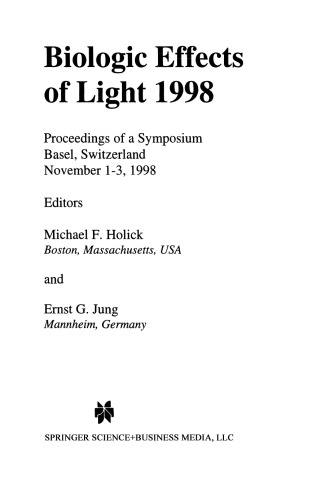 Biologic Effects of Light 1998

Proceedings of a Symposium
Basel, Switzerland
November 1-3, 1998

Editors

Michael F. Holick
Boston, Massachusetts, USA

and

Ernst G. Jung
Mannheim, Germany

SPRINGER SCIENCE+BUSINESS MEDIA, LLC